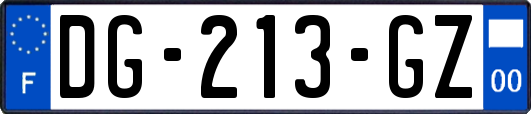 F
DG-213-GZ
00